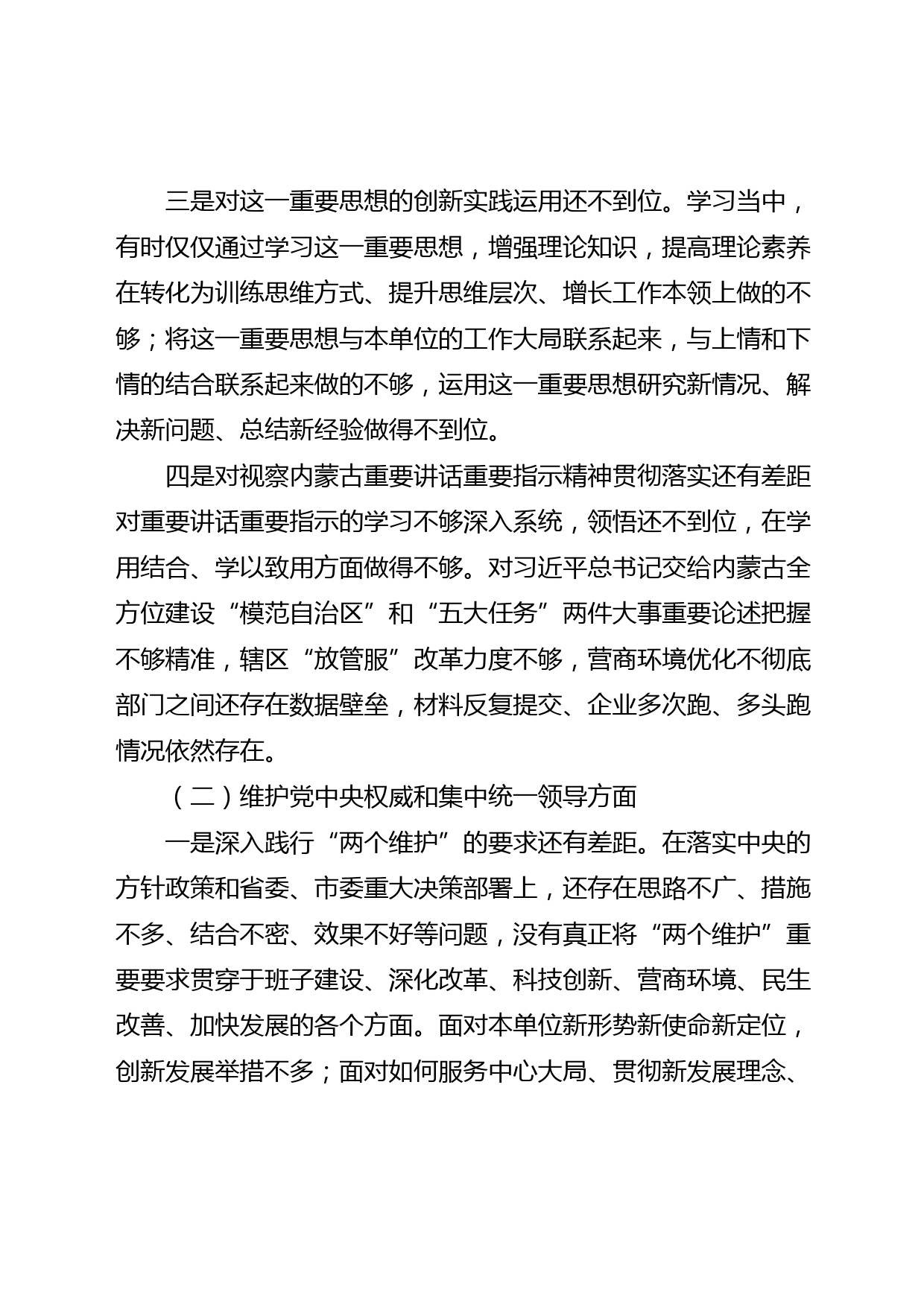 三是对这一重要思想的创新实践运用还不到位。学习当中，有时仅仅通过学习这一重要思想，增强理论知识，提高理论素养在转化为训练思维方式、提升思维层次、增长工作本领上做的不够；将这一重要思想与本单位的工作大局联系起来，与上情和下情的结合联系起来做的不够，运用这一重要思想研究新情况、解决新问题、总结新经验做得不到位。

四是对视察内蒙古重要讲话重要指示精神贯彻落实还有差距对重要讲话重要指示的学习不够深入系统，领悟还不到位，在学用结合、学以致用方面做得不够。对习近平总书记交给内蒙古全方位建设“模范自治区”和“五大任务”两件大事重要论述把握不够精准，辖区“放管服”改革力度不够，营商环境优化不彻底部门之间还存在数据壁垒，材料反复提交、企业多次跑、多头跑情况依然存在。

（二）维护党中央权威和集中统一领导方面

一是深入践行“两个维护”的要求还有差距。在落实中央的方针政策和省委、市委重大决策部署上，还存在思路不广、措施不多、结合不密、效果不好等问题，没有真正将“两个维护”重要要求贯穿于班子建设、深化改革、科技创新、营商环境、民生改善、加快发展的各个方面。面对本单位新形势新使命新定位，创新发展举措不多；面对如何服务中心大局、贯彻新发展理念、